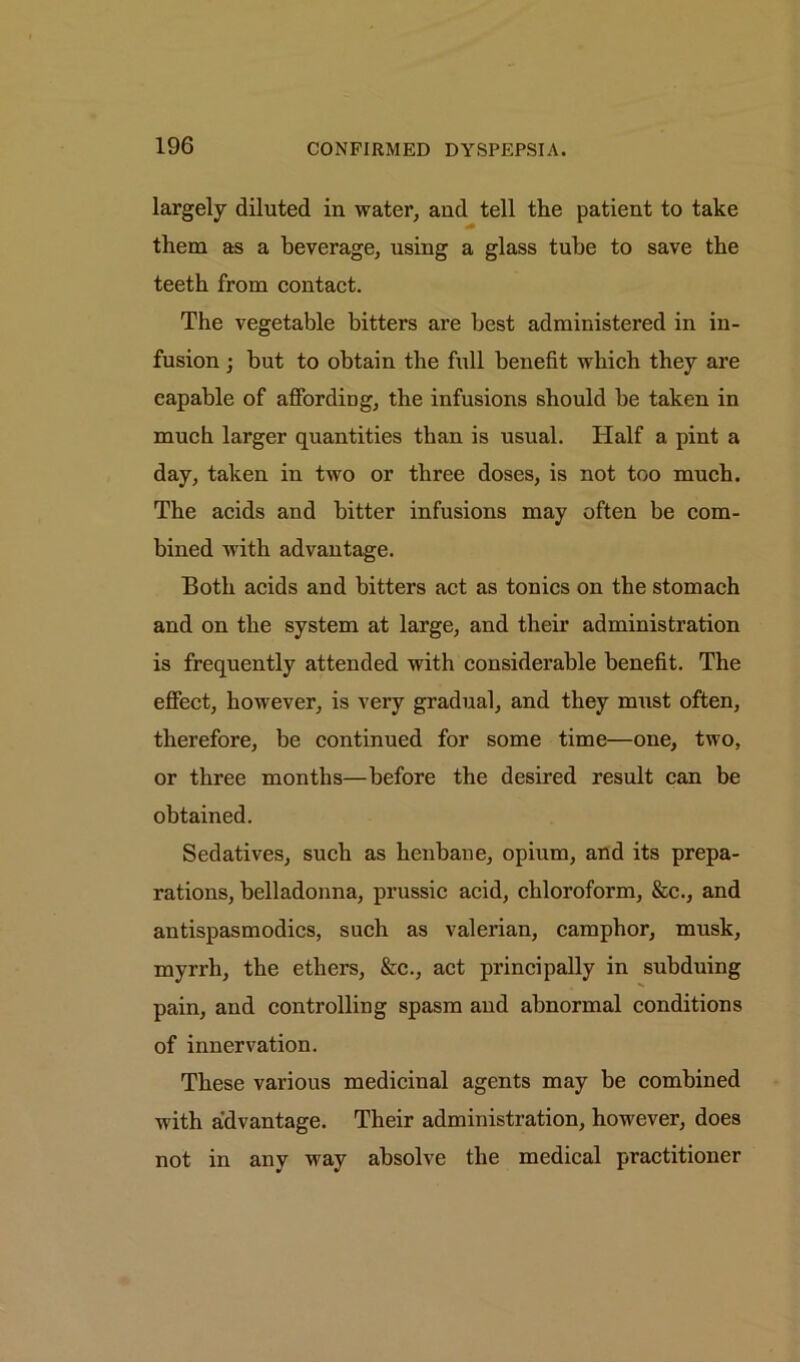 196 CONFIRMED DYSPEPSIA.

largely diluted in water, and tell the patient to take them as a beverage, using a glass tube to save the teeth from contact.

The vegetable bitters are best administered in infusion; but to obtain the full benefit which they are capable of affording, the infusions should be taken in much larger quantities than is usual. Half a pint a day, taken in two or three doses, is not too much. The acids and bitter infusions may often be combined with advantage.

Both acids and bitters act as tonics on the stomach and on the system at large, and their administration is frequently attended with considerable benefit. The effect, however, is very gradual, and they must often, therefore, be continued for some time—one, two, or three months—before the desired result can be obtained.

Sedatives, such as henbane, opium, and its preparations, belladonna, prussic acid, chloroform, &c., and antispasmodics, such as valerian, camphor, musk, myrrh, the ethers, &c., act principally in subduing pain, and controlling spasm and abnormal conditions of innervation.

These various medicinal agents may be combined with advantage. Their administration, however, does not in any way absolve the medical practitioner